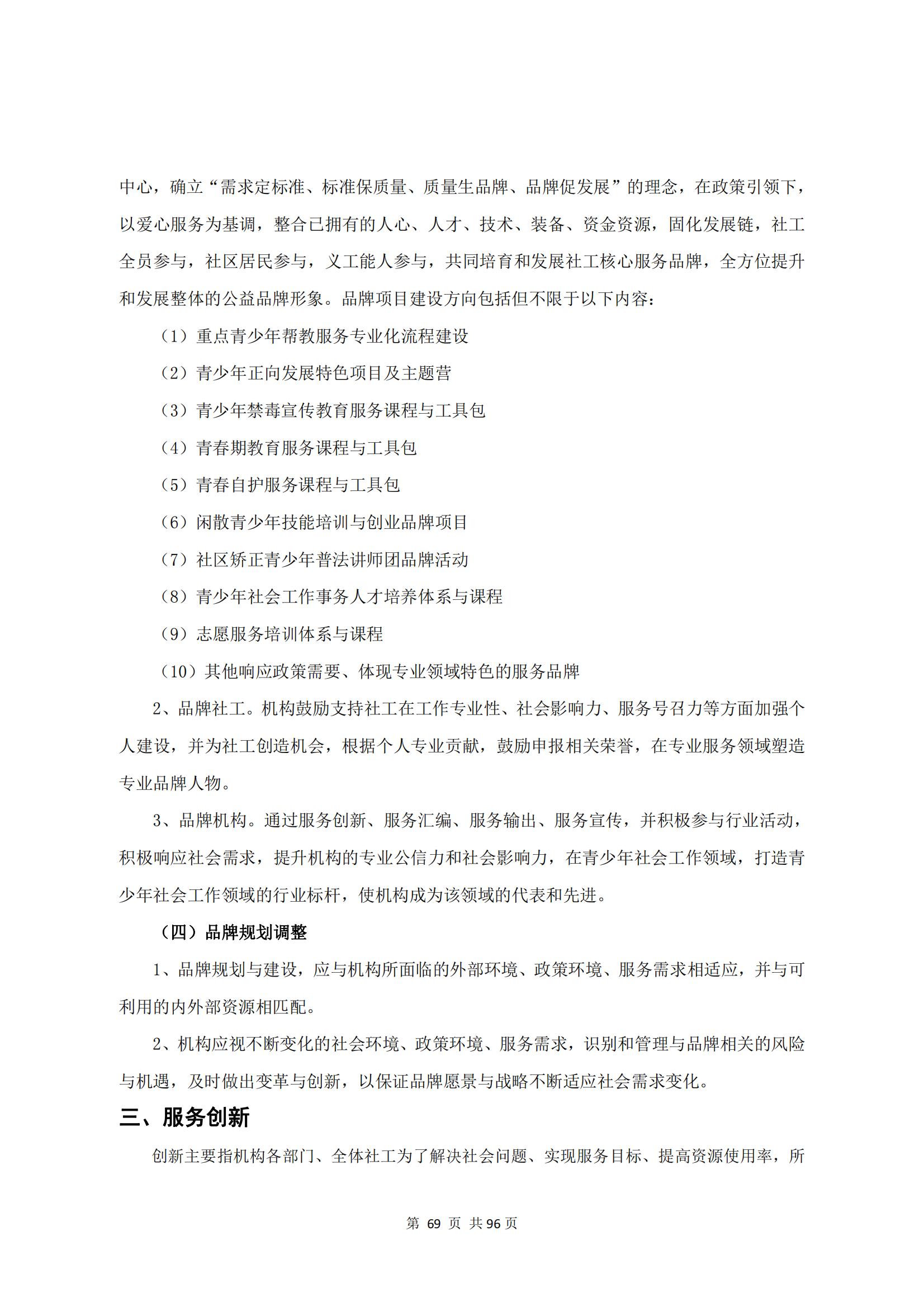 中心，确立“需求定标准、标准保质量、质量生品牌、品牌促发展”的理念，在政策引领下，以爱心服务为基调，整合已拥有的人心、人才、技术、装备、资金资源，固化发展链，社工全员参与，社区居民参与，义工能人参与，共同培育和发展社工核心服务品牌，全方位提升和发展整体的公益品牌形象。品牌项目建设方向包括但不限于以下内容：

（1）重点青少年帮教服务专业化流程建设

（2）青少年正向发展特色项目及主题营

（3）青少年禁毒宣传教育服务课程与工具包

（4）青春期教育服务课程与工具包

（5）青春自护服务课程与工具包

（6）闲散青少年技能培训与创业品牌项目

（7）社区矫正青少年普法讲师团品牌活动

（8）青少年社会工作事务人才培养体系与课程

（9）志愿服务培训体系与课程

（10）其他响应政策需要、体现专业领域特色的服务品牌

2、品牌社工。机构鼓励支持社工在工作专业性、社会影响力、服务号召力等方面加强个人建设，并为社工创造机会，根据个人专业贡献，鼓励申报相关荣誉，在专业服务领域塑造专业品牌人物。

3、品牌机构。通过服务创新、服务汇编、服务输出、服务宣传，并积极参与行业活动，积极响应社会需求，提升机构的专业公信力和社会影响力，在青少年社会工作领域，打造青少年社会工作领域的行业标杆，使机构成为该领域的代表和先进。

（四）品牌规划调整

1、品牌规划与建设，应与机构所面临的外部环境、政策环境、服务需求相适应，并与可利用的内外部资源相匹配。

2、机构应视不断变化的社会环境、政策环境、服务需求，识别和管理与品牌相关的风险与机遇，及时做出变革与创新，以保证品牌愿景与战略不断适应社会需求变化。

三、服务创新

创新主要指机构各部门、全体社工为了解决社会问题、实现服务目标、提高资源使用率，所

第 69 页 共 96 页